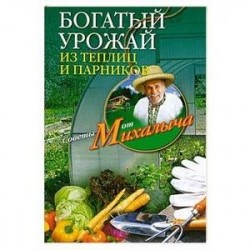 БОГАТЫЙ УРОЖАЙ
ИЗ ТЕПЛИЦ И ПАРНИКОВ

Советы от Михалыча